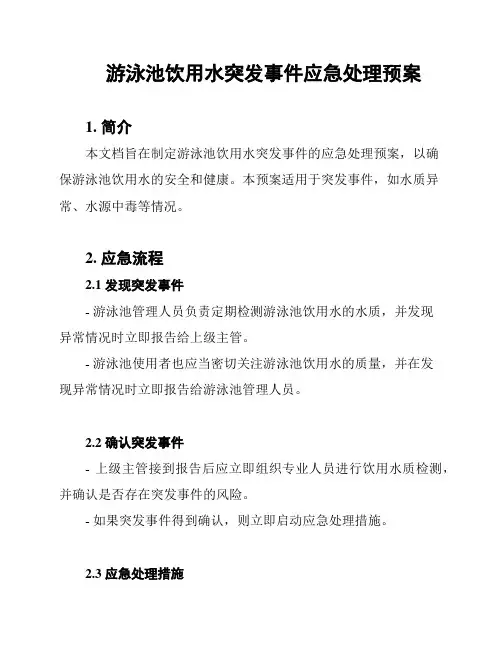 游泳池饮用水突发事件应急处理预案

1. 简介

本文档旨在制定游泳池饮用水突发事件的应急处理预案，以确保游泳池饮用水的安全和健康。本预案适用于突发事件，如水质异常、水源中毒等情况。

2. 应急流程

2.1 发现突发事件

- 游泳池管理人员负责定期检测游泳池饮用水的水质，并发现异常情况时立即报告给上级主管。

- 游泳池使用者也应当密切关注游泳池饮用水的质量，并在发现异常情况时立即报告给游泳池管理人员。

2.2 确认突发事件

- 上级主管接到报告后应立即组织专业人员进行饮用水质检测，并确认是否存在突发事件的风险。

- 如果突发事件得到确认，则立即启动应急处理措施。

2.3 应急处理措施